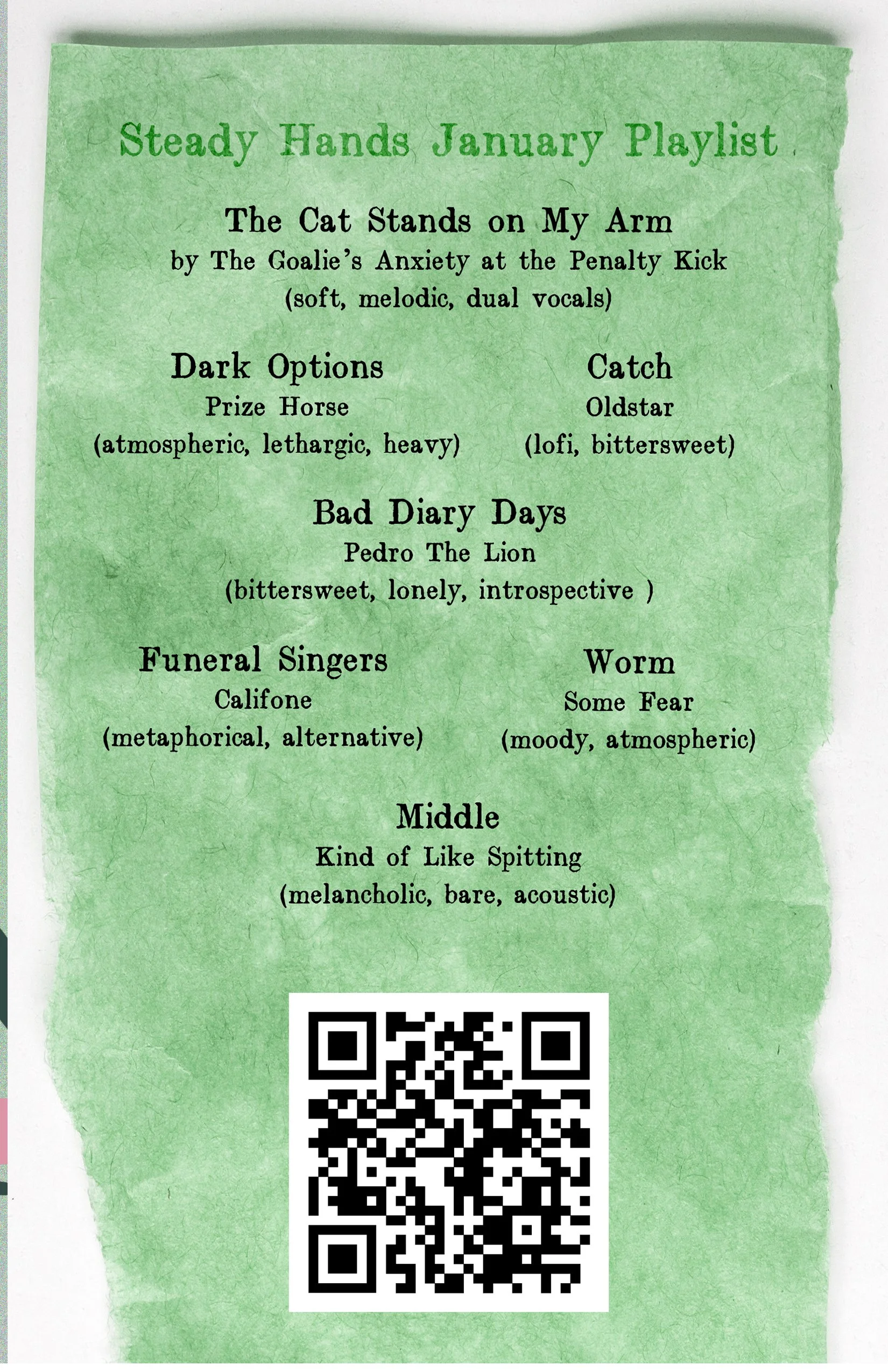 Steady Hands January Playlist

The Cat Stands on My Arm
by The Goalie's Anxiety at the Penalty Kick
(soft, melodic, dual vocals)

Dark Options
Prize Horse
(atmospheric, lethargic, heavy)

Catch
Oldstar
(lofi, bittersweet)

Bad Diary Days
Pedro The Lion
(bittersweet, lonely, introspective )

Funeral Singers
Califone
(metaphorical, alternative)

Worm
Some Fear
(moody, atmospheric)

Middle
Kind of Like Spitting
(melancholic, bare, acoustic)